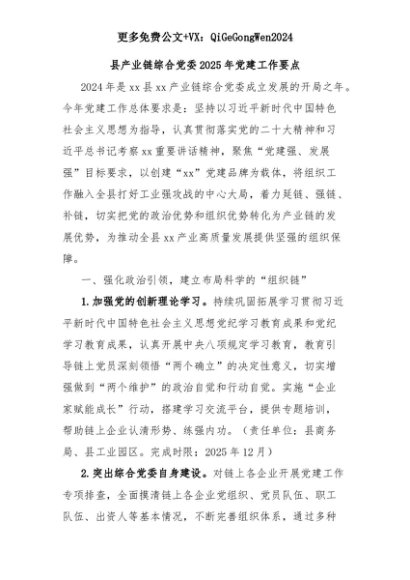 更多免费公文+VX：QiGeGongWen2024

县产业链综合党委2025年党建工作要点

2024年是xx县xx产业链综合党委成立发展的开局之年。今年党建工作总体要求是：坚持以习近平新时代中国特色社会主义思想为指导，认真贯彻落实党的二十大精神和习近平总书记考察xx重要讲话精神，聚焦“党建强、发展强”目标要求，以创建“xx”党建品牌为载体，将组织工作融入全县打好工业强攻战的中心大局，着力延链、强链、补链，切实把党的政治优势和组织优势转化为产业链的发展优势，为推动全县xx产业高质量发展提供坚强的组织保障。

一、强化政治引领，建立布局科学的“组织链”

1.加强党的创新理论学习。持续巩固拓展学习贯彻习近平新时代中国特色社会主义思想党纪学习教育成果和党纪学习教育成果，认真开展中央八项规定学习教育，教育引导链上党员深刻领悟“两个确立”的决定性意义，切实增强做到“两个维护”的政治自觉和行动自觉。实施“企业家赋能成长”行动，搭建学习交流平台，提供专题培训，帮助链上企业认清形势、练强内功。（责任单位：县商务局、县工业园区。完成时限：2025年12月）

2.突出综合党委自身建设。对链上各企业开展党建工作专项排查，全面摸清链上各企业党组织、党员队伍、职工队伍、出资人等基本情况，不断完善组织体系，通过多种